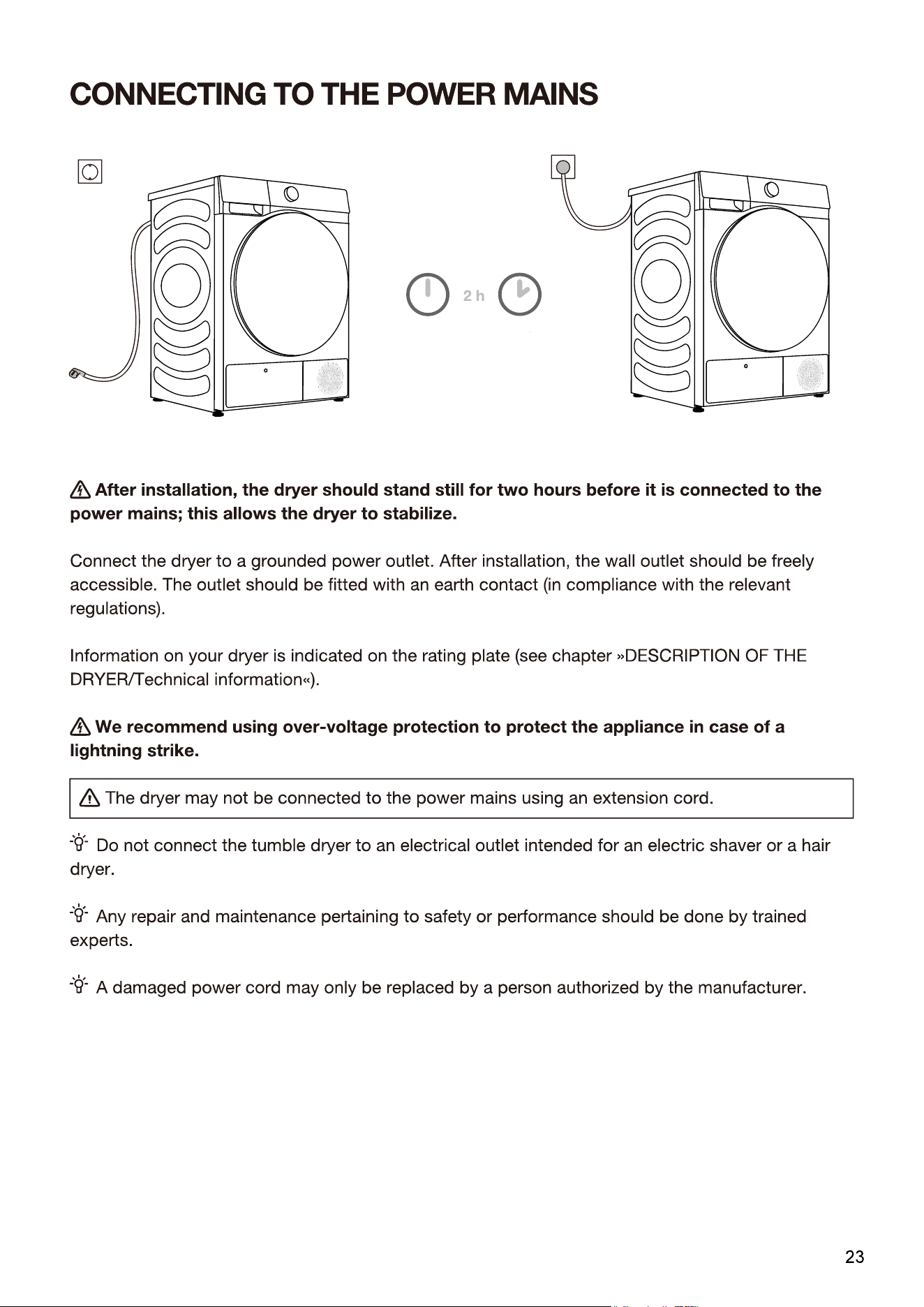 CONNECTING TO THE POWER MAINS

2 h

After installation, the dryer should stand still for two hours before it is connected to the power mains; this allows the dryer to stabilize.

Connect the dryer to a grounded power outlet. After installation, the wall outlet should be freely accessible. The outlet should be fitted with an earth contact (in compliance with the relevant regulations).

Information on your dryer is indicated on the rating plate (see chapter »DESCRIPTION OF THE DRYER/Technical information«).

We recommend using over-voltage protection to protect the appliance in case of a lightning strike.

The dryer may not be connected to the power mains using an extension cord.

Do not connect the tumble dryer to an electrical outlet intended for an electric shaver or a hair dryer.

Any repair and maintenance pertaining to safety or performance should be done by trained experts.

A damaged power cord may only be replaced by a person authorized by the manufacturer.

23